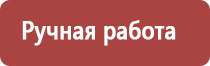 Ручная работа